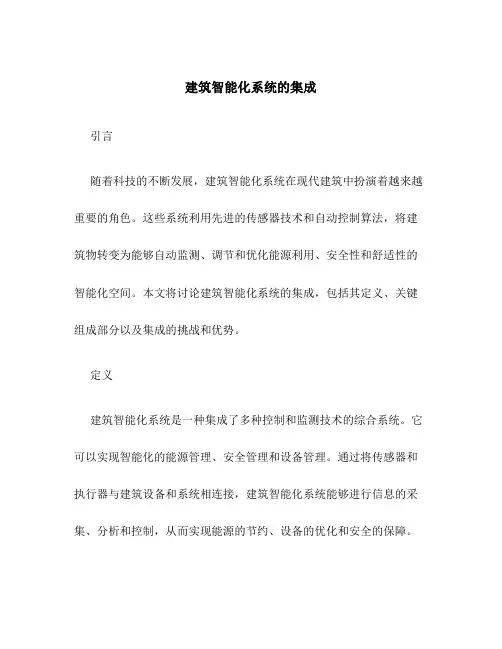 建筑智能化系统的集成

引言

随着科技的不断发展，建筑智能化系统在现代建筑中扮演着越来越重要的角色。这些系统利用先进的传感器技术和自动控制算法，将建筑物转变为能够自动监测、调节和优化能源利用、安全性和舒适性的智能化空间。本文将讨论建筑智能化系统的集成，包括其定义、关键组成部分以及集成的挑战和优势。

定义

建筑智能化系统是一种集成了多种控制和监测技术的综合系统。它可以实现智能化的能源管理、安全管理和设备管理。通过将传感器和执行器与建筑设备和系统相连接，建筑智能化系统能够进行信息的采集、分析和控制，从而实现能源的节约、设备的优化和安全的保障。